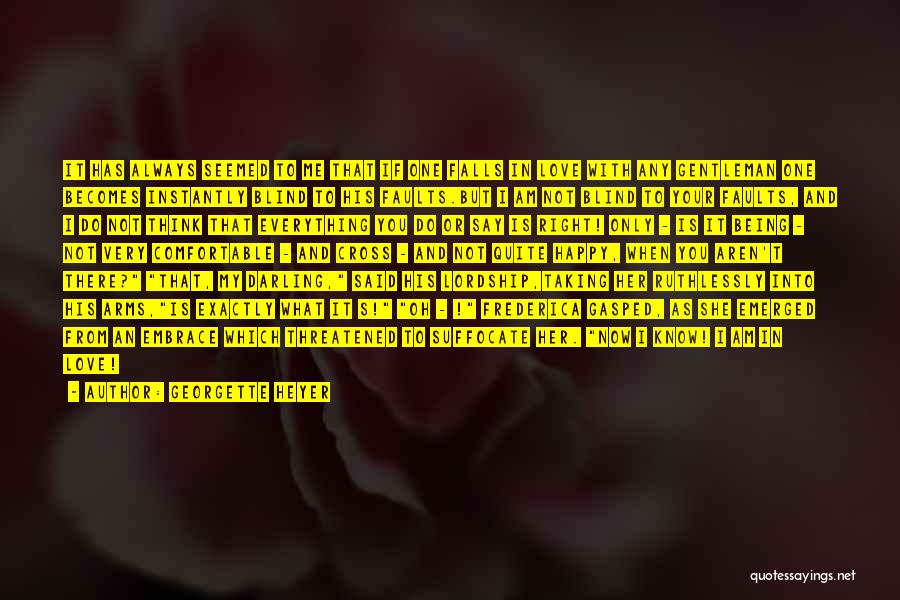 IT HAS ALWAYS SEEMED TO ME THAT IF ONE FALLS IN LOVE WITH ANY GENTLEMAN ONE BECOMES INSTANTLY BLIND TO HIS FAULTS.BUT I AM NOT BLIND TO YOUR FAULTS, AND I DO NOT THINK THAT EVERYTHING YOU DO OR SAY IS RIGHT! ONLY - IS IT BEING - NOT VERY COMFORTABLE - AND CROSS - AND NOT QUITE HAPPY, WHEN YOU AREN'T THERE?" "THAT, MY DARLING," SAID HIS LORDSHIP,TAKING HER RUTHLESSLY INTO HIS ARMS,"IS EXACTLY WHAT IT S!" "OH - !" FREDERICA GASPED, AS SHE EMERGED FROM AN EMBRACE WHICH THREATENED TO SUFFOCATE HER. "NOW I KNOW! I AM IN LOVE!

- AUTHOR: GEORGETTE HEYER

quotessayings.net